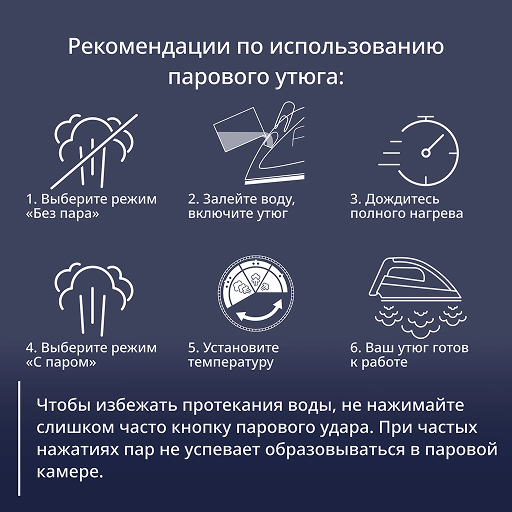 Рекомендации по использованию парового утюга:

1. Выберите режим «Без пара»

2. Залейте воду, включите утюг

3. Дождитесь полного нагрева

4. Выберите режим «С паром»

5. Установите температуру

6. Ваш утюг готов к работе

Чтобы избежать протекания воды, не нажимайте слишком часто кнопку парового удара. При частых нажатиях пар не успевает образовываться в паровой камере.